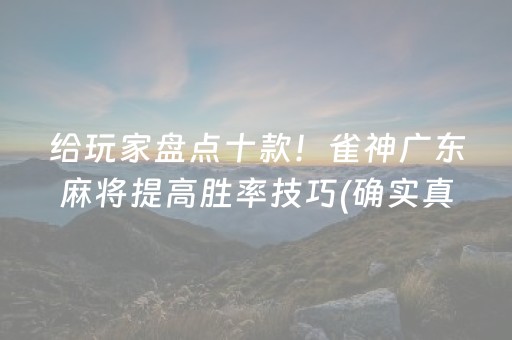 给玩家盘点十款！雀神广东麻将提高胜率技巧(确实真